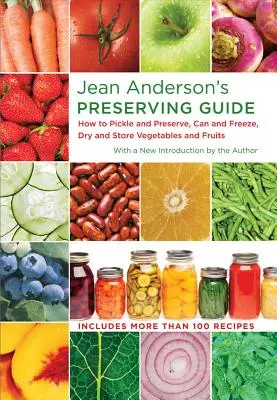 Jean Anderson's
PRESERVING GUIDE
How to Pickle and Preserve, Can and Freeze, Dry and Store Vegetables and Fruits
With a New Introduction by the Author

INCLUDES MORE THAN 100 RECIPES